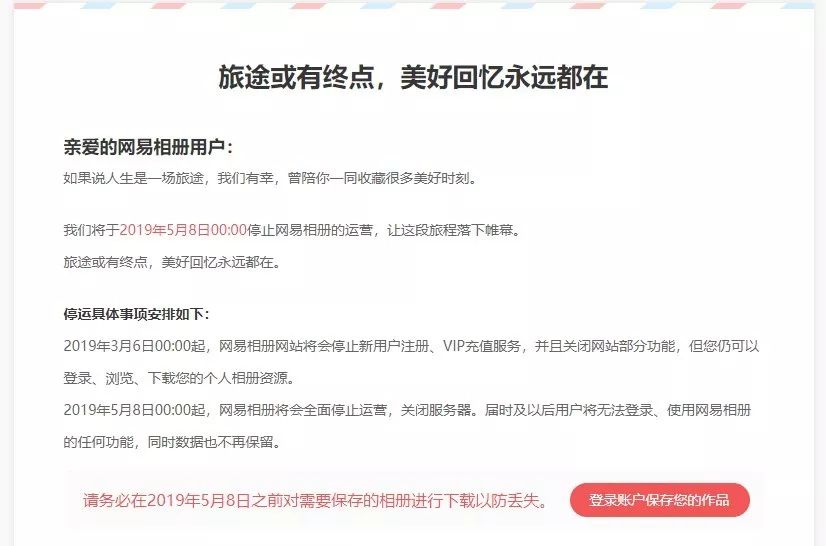 旅途或有终点，美好回忆永远都在

亲爱的网易相册用户：

如果说人生是一场旅途，我们有幸，曾陪你一同收藏很多美好时刻。

我们将于2019年5月8日00:00停止网易相册的运营，让这段旅程落下帷幕。

旅途或有终点，美好回忆永远都在。

停运具体事项安排如下：

2019年3月6日00:00起，网易相册网站将会停止新用户注册、VIP充值服务，并且关闭网站部分功能，但您仍可以登录、浏览、下载您的个人相册资源。

2019年5月8日00:00起，网易相册将会全面停止运营，关闭服务器。届时及以后用户将无法登录、使用网易相册的任何功能，同时数据也不再保留。

请务必在2019年5月8日之前对需要保存的相册进行下载以防丢失。

登录账户保存您的作品